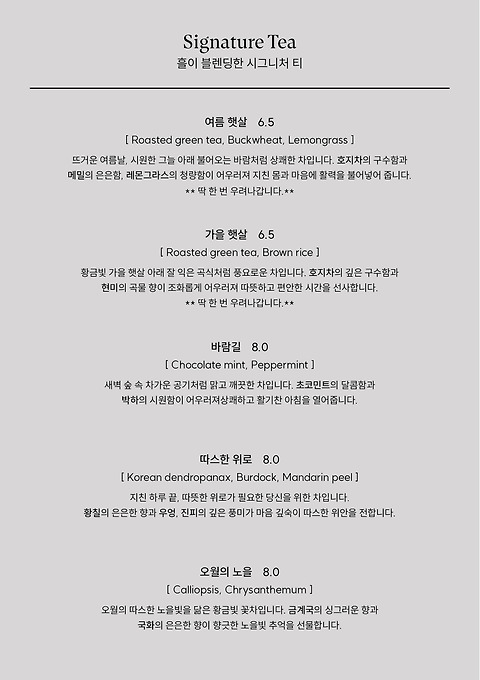 Signature Tea
홀이 블렌딩한 시그니처 티

여름 햇살 6.5
[ Roasted green tea, Buckwheat, Lemongrass ]
뜨거운 여름날, 시원한 그늘 아래 불어오는 바람처럼 상쾌한 차입니다. 호지차의 구수함과 메밀의 은은함, 레몬그라스의 청량함이 어우러져 지친 몸과 마음에 활력을 불어넣어 줍니다.
** 딱 한 번 우려나갑니다.**

가을 햇살 6.5
[ Roasted green tea, Brown rice ]
황금빛 가을 햇살 아래 잘 익은 곡식처럼 풍요로운 차입니다. 호지차의 깊은 구수함과 현미의 곡물 향이 조화롭게 어우러져 따뜻하고 편안한 시간을 선사합니다.
** 딱 한 번 우려나갑니다.**

바람길 8.0
[ Chocolate mint, Peppermint ]
새벽 숲 속 차가운 공기처럼 맑고 깨끗한 차입니다. 초코민트의 달콤함과 박하의 시원함이 어우러져상쾌하고 활기찬 아침을 열어줍니다.

따스한 위로 8.0
[ Korean dendropanax, Burdock, Mandarin peel ]
지친 하루 끝, 따뜻한 위로가 필요한 당신을 위한 차입니다.
황칠의 은은한 향과 우엉, 진피의 깊은 풍미가 마음 깊숙이 따스한 위안을 전합니다.

오월의 노을 8.0
[ Calliopsis, Chrysanthemum ]
오월의 따스한 노을빛을 닮은 황금빛 꽃차입니다. 금계국의 싱그러운 향과 국화의 은은한 향이 향긋한 노을빛 추억을 선물합니다.